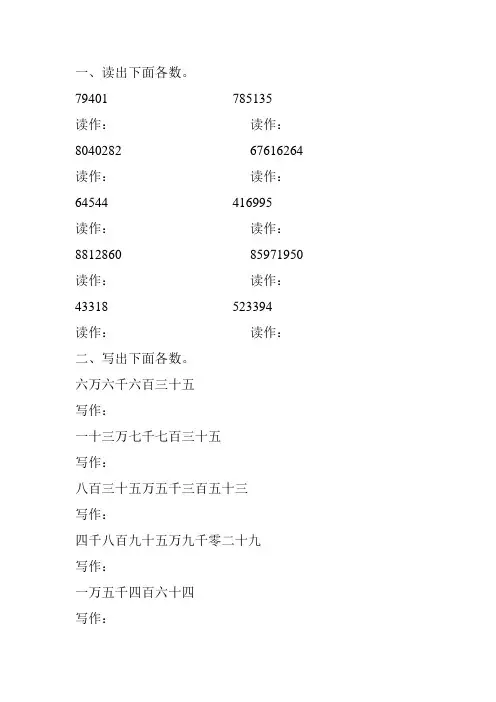 一、读出下面各数。

79401 785135

读作： 读作：

8040282 67616264

读作： 读作：

64544 416995

读作： 读作：

8812860 85971950

读作： 读作：

43318 523394

读作： 读作：

二、写出下面各数。

六万六千六百三十五

写作：

一十三万七千七百三十五

写作：

八百三十五万五千三百五十三

写作：

四千八百九十五万九千零二十九

写作：

一万五千四百六十四

写作：